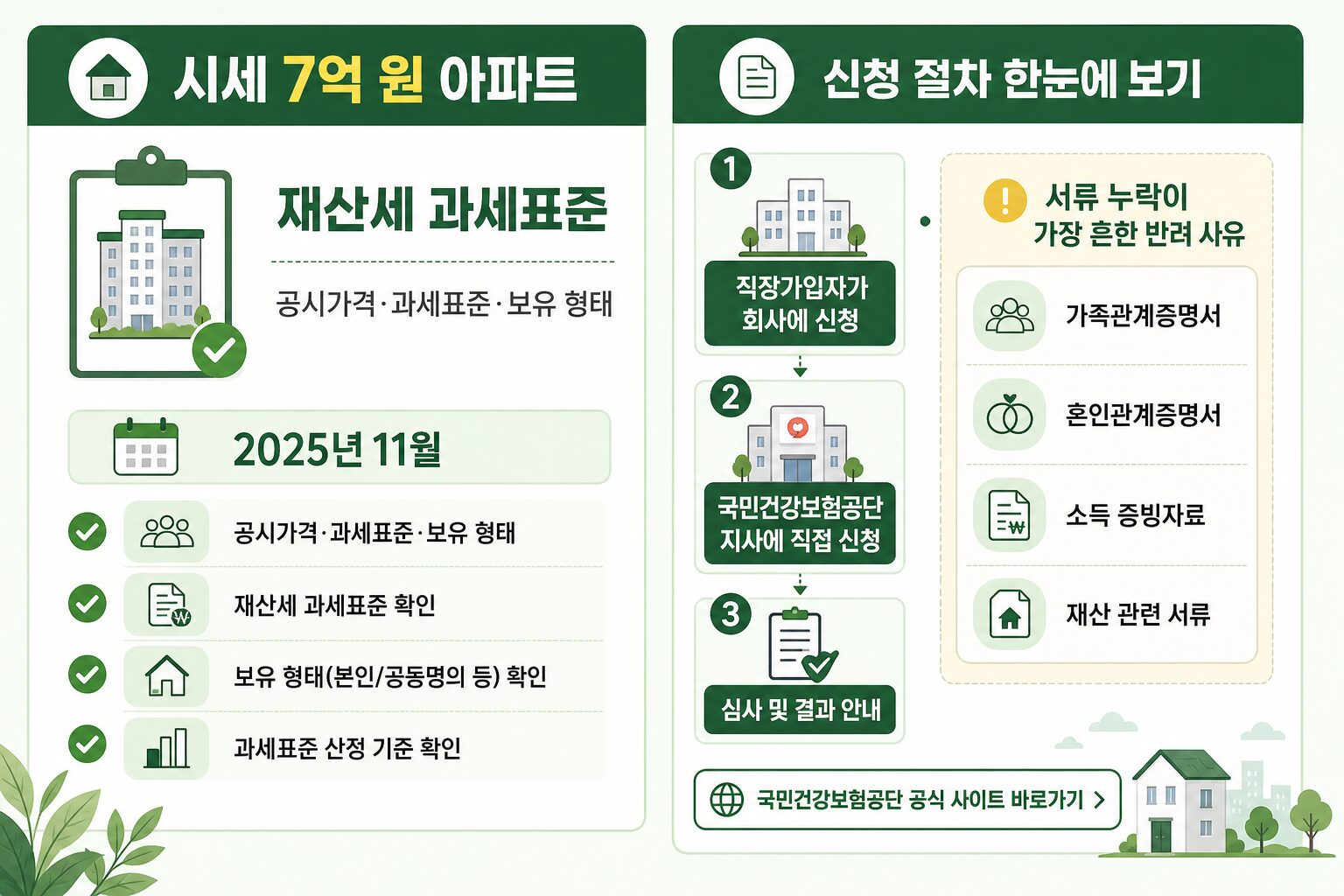 시세 7억 원 아파트

재산세 과세표준

공시가격·과세표준·보유 형태

2025년 11월

공시가격·과세표준·보유 형태

재산세 과세표준 확인

보유 형태(본인/공동명의 등) 확인

과세표준 산정 기준 확인

신청 절차 한눈에 보기

1
직장가입자가 회사에 신청

2
국민건강보험공단 지사에 직접 신청

3
심사 및 결과 안내

서류 누락이 가장 흔한 반려 사유

가족관계증명서

혼인관계증명서

소득 증빙자료

재산 관련 서류

국민건강보험공단 공식 사이트 바로가기 >